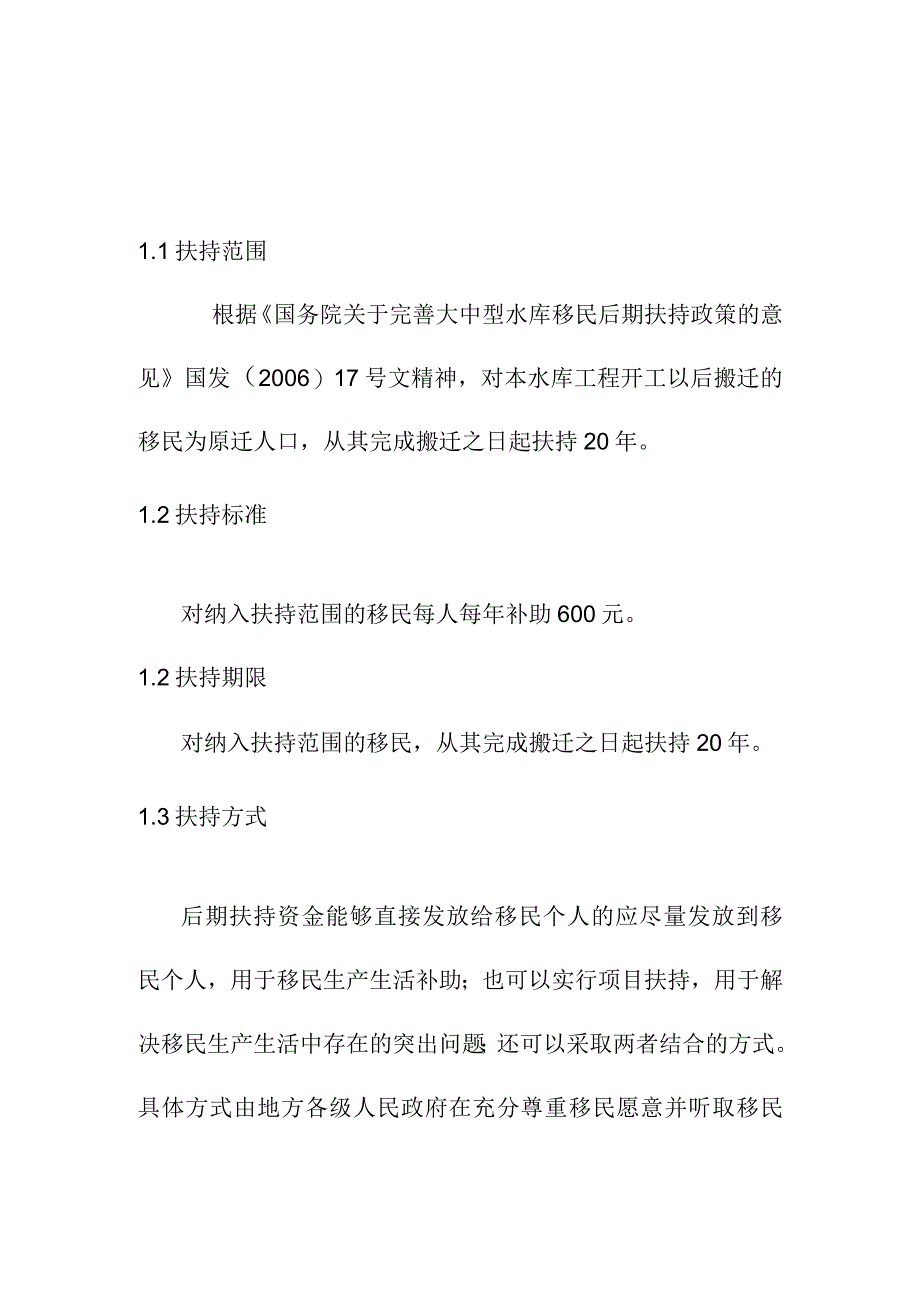 1.1 扶持范围

根据《国务院关于完善大中型水库移民后期扶持政策的意见》国发（2006）17 号文精神，对本水库工程开工以后搬迁的移民为原迁人口，从其完成搬迁之日起扶持 20 年。

1.2 扶持标准

对纳入扶持范围的移民每人每年补助 600 元。

1.2 扶持期限

对纳入扶持范围的移民，从其完成搬迁之日起扶持 20 年。

1.3 扶持方式

后期扶持资金能够直接发放给移民个人的应尽量发放到移民个人，用于移民生产生活补助；也可以实行项目扶持，用于解决移民生产生活中存在的突出问题 还可以采取两者结合的方式。具体方式由地方各级人民政府在充分尊重移民愿意并听取移民